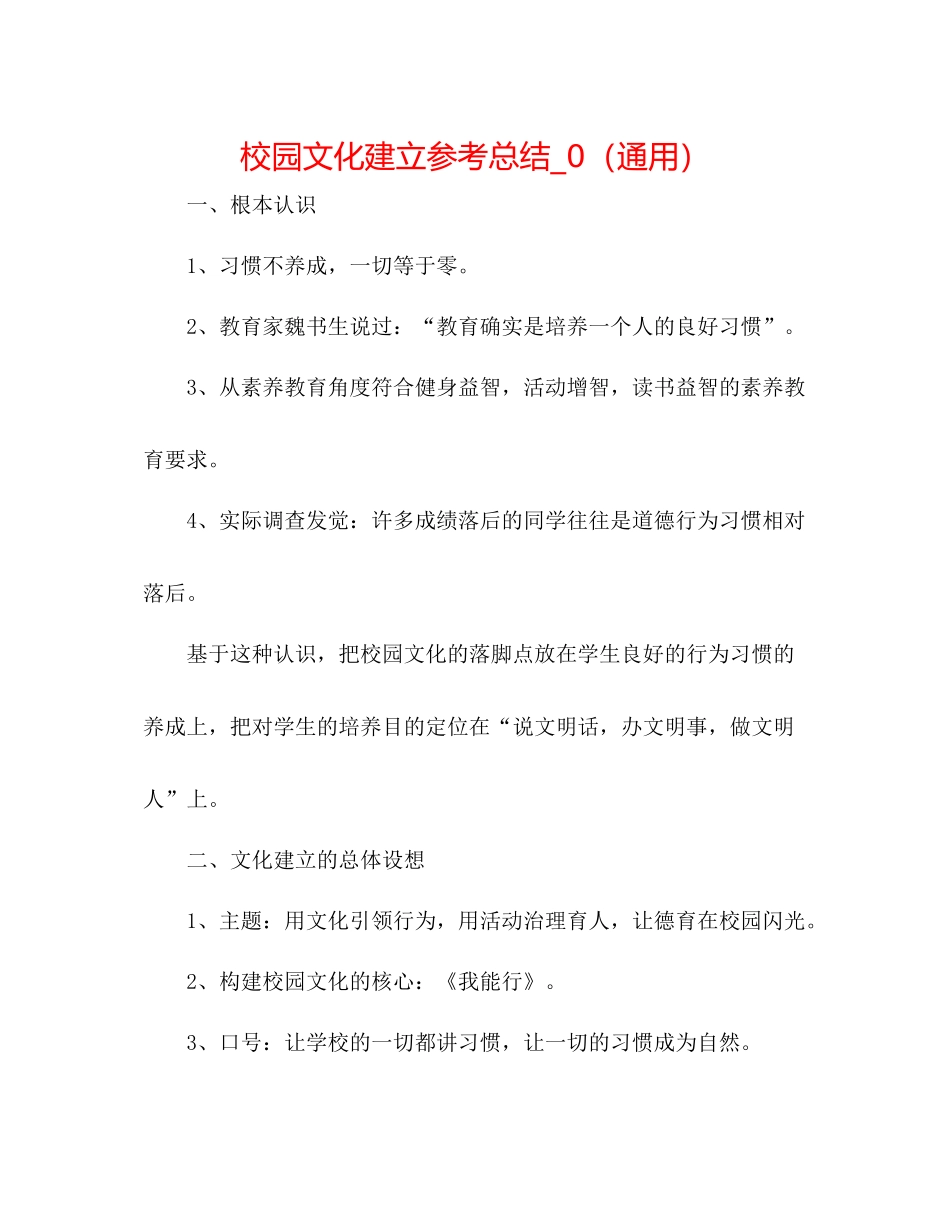 校园文化建立参考总结_0（通用）

一、根本认识

1、习惯不养成，一切等于零。

2、教育家魏书生说过：“教育确实是培养一个人的良好习惯”。

3、从素养教育角度符合健身益智，活动增智，读书益智的素养教育要求。

4、实际调查发觉：许多成绩落后的同学往往是道德行为习惯相对落后。

基于这种认识，把校园文化的落脚点放在学生良好的行为习惯的养成上，把对学生的培养目的定位在“说文明话，办文明事，做文明人”上。

二、文化建立的总体设想

1、主题：用文化引领行为，用活动治理育人，让德育在校园闪光。

2、构建校园文化的核心：《我能行》。

3、口号：让学校的一切都讲习惯，让一切的习惯成为自然。